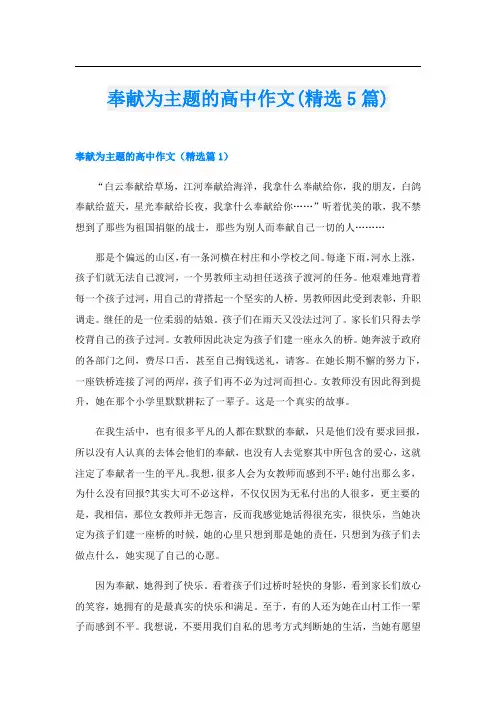 奉献为主题的高中作文(精选5篇)

奉献为主题的高中作文（精选篇1）

“白云奉献给草场，江河奉献给海洋，我拿什么奉献给你，我的朋友，白鸽奉献给蓝天，星光奉献给长夜，我拿什么奉献给你……”听着优美的歌，我不禁想到了那些为祖国捐躯的战士，那些为别人而奉献自己一切的人………

那是个偏远的山区，有一条河横在村庄和小学校之间。每逢下雨，河水上涨，孩子们就无法自己渡河，一个男教师主动担任送孩子渡河的任务。他艰难地背着每一个孩子过河，用自己的背搭起一个坚实的人桥。男教师因此受到表彰，升职调走。继任的是一位柔弱的姑娘。孩子们在雨天又没法过河了。家长们只得去学校背自己的孩子过河。女教师因此决定为孩子们建一座永久的桥。她奔波于政府的各部门之间，费尽口舌，甚至自己掏钱送礼，请客。在她长期不懈的努力下，一座铁桥连接了河的两岸，孩子们再不必为过河而担心。女教师没有因此得到提升，她在那个小学里默默耕耘了一辈子。这是一个真实的故事。

在我生活中，也有很多平凡的人都在默默的奉献，只是他们没有要求回报，所以没有人认真的去体会他们的奉献，也没有人去觉察其中所包含的爱心，这就注定了奉献者一生的平凡。我想，很多人会为女教师而感到不平：她付出那么多，为什么没有回报?其实大可不必这样，不仅仅因为无私付出的人很多，更主要的是，我相信，那位女教师并无怨言，反而我感觉她活得很充实，很快乐，当她决定为孩子们建一座桥的时候，她的心里只想到那是她的责任，只想到为孩子们去做点什么，她实现了自己的心愿。

因为奉献，她得到了快乐。看着孩子们过桥时轻快的身影，看到家长们放心的笑容，她拥有的是最真实的快乐和满足。至于，有的人还为她在山村工作一辈子而感到不平。我想说，不要用我们自私的思考方式判断她的生活，当她有愿望